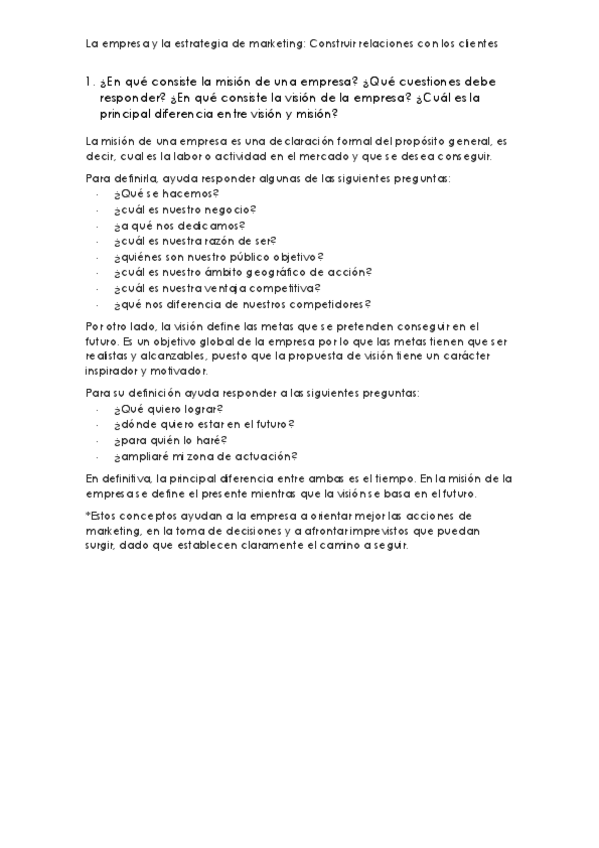 La empresa y la estrategia de marketing: Construir relaciones con los clientes

1. ¿En qué consiste la misión de una empresa? ¿Qué cuestiones debe responder? ¿En qué consiste la visión de la empresa? ¿Cuál es la principal diferencia entre visión y misión?

La misión de una empresa es una declaración formal del propósito general, es decir, cual es la labor o actividad en el mercado y que se desea conseguir.

Para definirla, ayuda responder algunas de las siguientes preguntas:
- ¿Qué se hacemos?
- ¿cuál es nuestro negocio?
- ¿a qué nos dedicamos?
- ¿cuál es nuestra razón de ser?
- ¿quiénes son nuestro público objetivo?
- ¿cuál es nuestro ámbito geográfico de acción?
- ¿cuál es nuestra ventaja competitiva?
- ¿qué nos diferencia de nuestros competidores?

Por otro lado, la visión define las metas que se pretenden conseguir en el futuro. Es un objetivo global de la empresa por lo que las metas tienen que ser realistas y alcanzables, puesto que la propuesta de visión tiene un carácter inspirador y motivador.

Para su definición ayuda responder a las siguientes preguntas:
- ¿Qué quiero lograr?
- ¿dónde quiero estar en el futuro?
- ¿para quién lo haré?
- ¿ampliaré mi zona de actuación?

En definitiva, la principal diferencia entre ambas es el tiempo. En la misión de la empresa se define el presente mientras que la visión se basa en el futuro.

*Estos conceptos ayudan a la empresa a orientar mejor las acciones de marketing, en la toma de decisiones y a afrontar imprevistos que puedan surgir, dado que establecen claramente el camino a seguir.